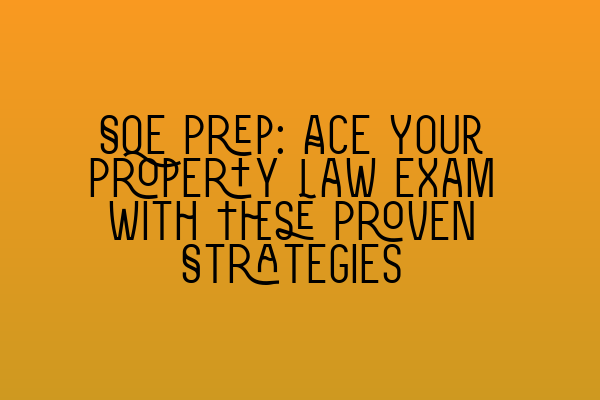 SQE PREP: ACE YOUR PROPERTY LAW EXAM WITH THESE PROVEN STRATEGIES